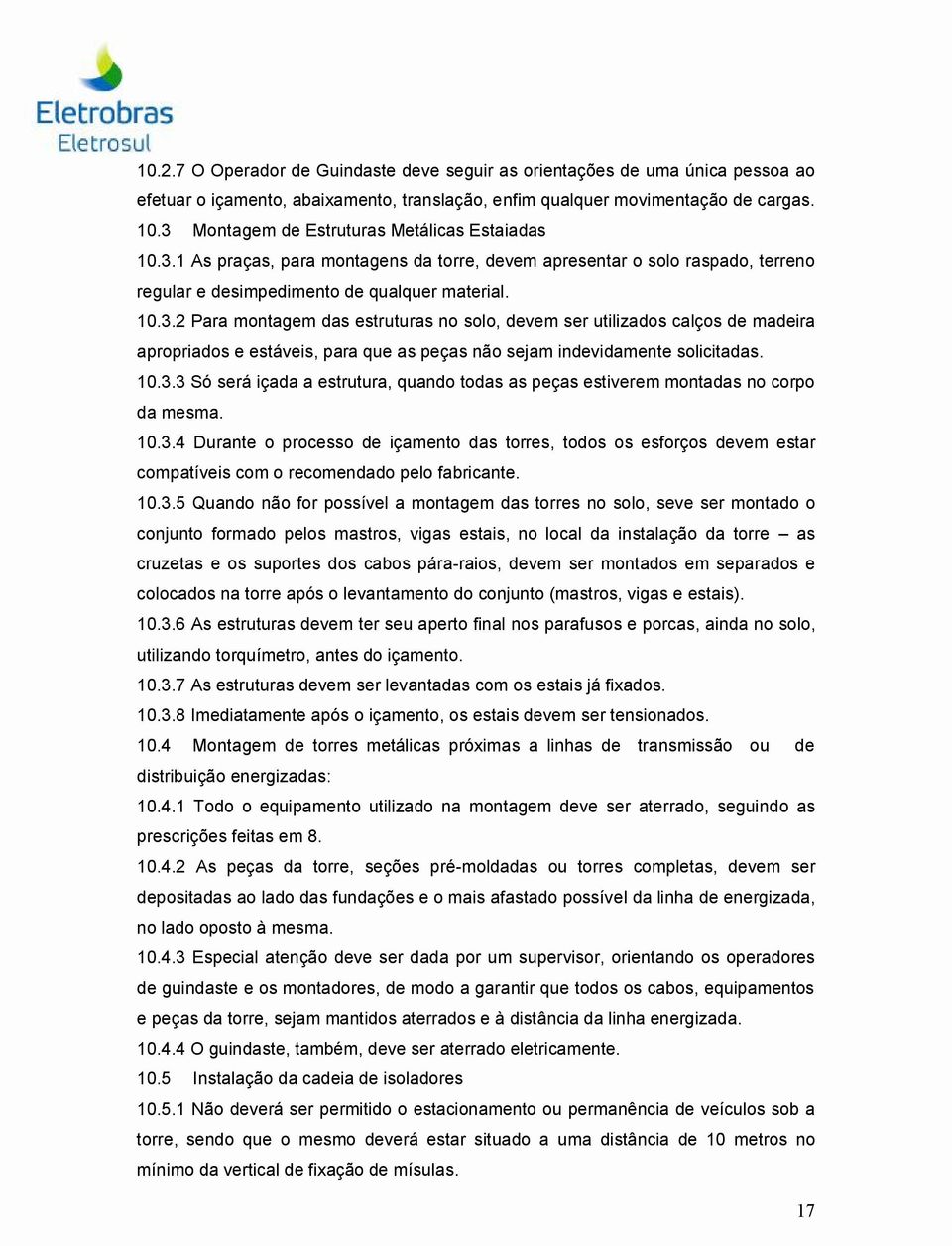 Eletrobras
Eletrosul

10.2.7 O Operador de Guindaste deve seguir as orientações de uma única pessoa ao efetuar o içamento, abaixamento, translação, enfim qualquer movimentação de cargas.

10.3 Montagem de Estruturas Metálicas Estaiadas

10.3.1 As praças, para montagens da torre, devem apresentar o solo raspado, terreno regular e desimpedimento de qualquer material.

10.3.2 Para montagem das estruturas no solo, devem ser utilizados calços de madeira apropriados e estáveis, para que as peças não sejam indevidamente solicitadas.

10.3.3 Só será içada a estrutura, quando todas as peças estiverem montadas no corpo da mesma.

10.3.4 Durante o processo de içamento das torres, todos os esforços devem estar compatíveis com o recomendado pelo fabricante.

10.3.5 Quando não for possível a montagem das torres no solo, seve ser montado o conjunto formado pelos mastros, vigas estais, no local da instalação da torre – as cruzetas e os suportes dos cabos pára-raios, devem ser montados em separados e colocados na torre após o levantamento do conjunto (mastros, vigas e estais).

10.3.6 As estruturas devem ter seu aperto final nos parafusos e porcas, ainda no solo, utilizando torquímetro, antes do içamento.

10.3.7 As estruturas devem ser levantadas com os estais já fixados.

10.3.8 Imediatamente após o içamento, os estais devem ser tensionados.

10.4 Montagem de torres metálicas próximas a linhas de transmissão ou de distribuição energizadas:

10.4.1 Todo o equipamento utilizado na montagem deve ser aterrado, seguindo as prescrições feitas em 8.

10.4.2 As peças da torre, seções pré-moldadas ou torres completas, devem ser depositadas ao lado das fundações e o mais afastado possível da linha de energizada, no lado oposto à mesma.

10.4.3 Especial atenção deve ser dada por um supervisor, orientando os operadores de guindaste e os montadores, de modo a garantir que todos os cabos, equipamentos e peças da torre, sejam mantidos aterrados e à distância da linha energizada.

10.4.4 O guindaste, também, deve ser aterrado eletricamente.

10.5 Instalação da cadeia de isoladores

10.5.1 Não deverá ser permitido o estacionamento ou permanência de veículos sob a torre, sendo que o mesmo deverá estar situado a uma distância de 10 metros no mínimo da vertical de fixação de mísulas.

17